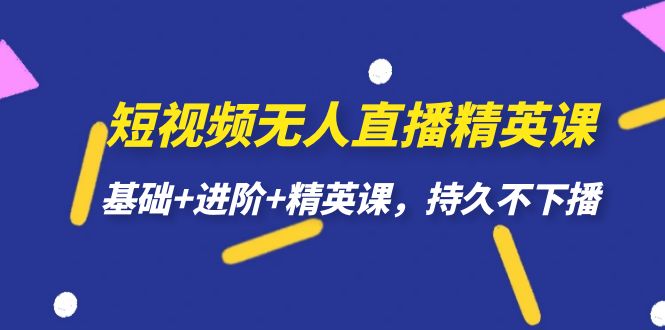 短视频无人直播精英课

基础+进阶+精英课，持久不下播